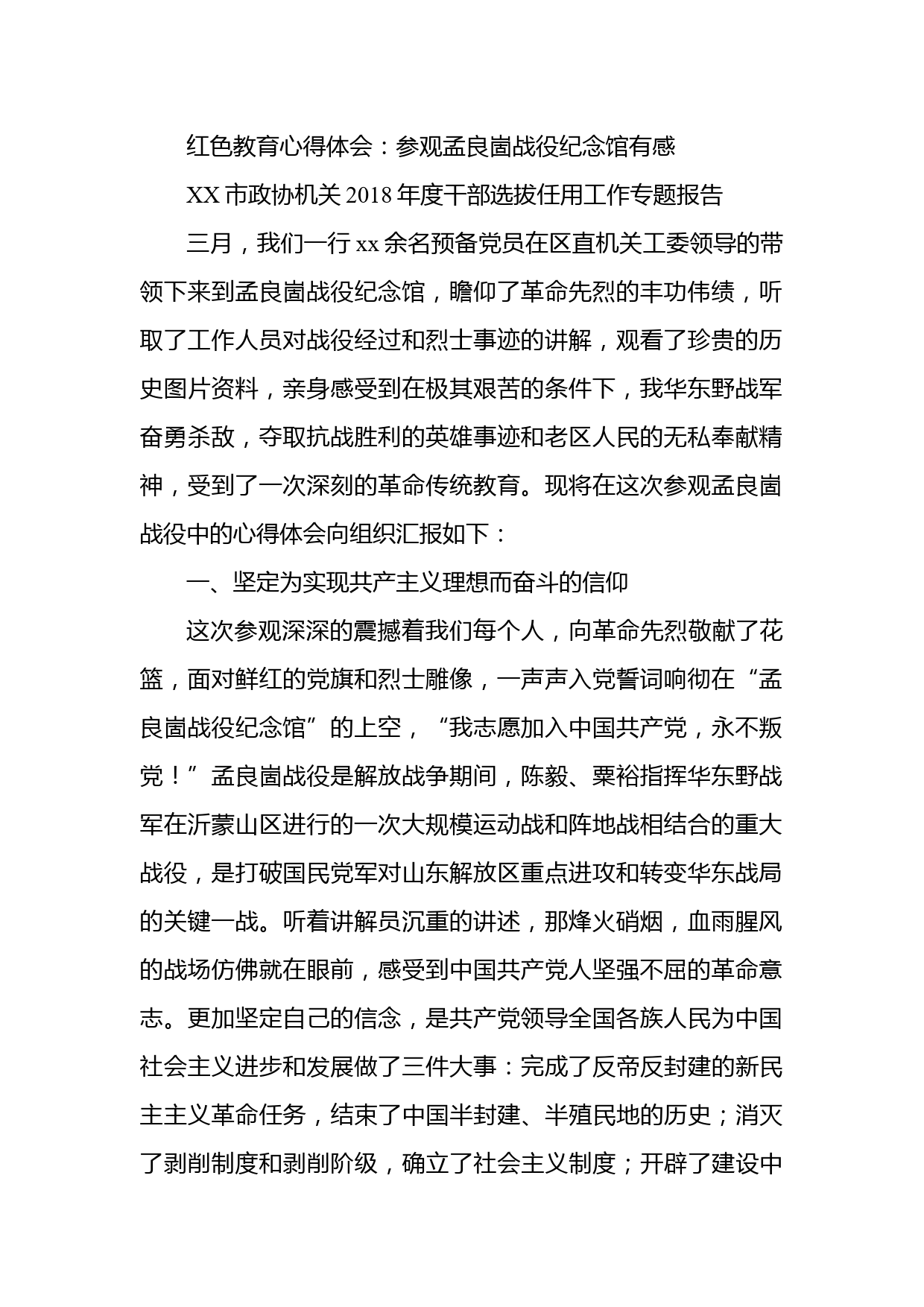 红色教育心得体会：参观孟良崮战役纪念馆有感

XX 市政协机关 2018 年度干部选拔任用工作专题报告

三月，我们一行 xx 余名预备党员在区直机关工委领导的带领下来到孟良崮战役纪念馆，瞻仰了革命先烈的丰功伟绩，听取了工作人员对战役经过和烈士事迹的讲解，观看了珍贵的历史图片资料，亲身感受到在极其艰苦的条件下，我华东野战军奋勇杀敌，夺取抗战胜利的英雄事迹和老区人民的无私奉献精神，受到了一次深刻的革命传统教育。现将在这次参观孟良崮战役中的心得体会向组织汇报如下：

一、坚定为实现共产主义理想而奋斗的信仰

这次参观深深的震撼着我们每个人，向革命先烈敬献了花篮，面对鲜红的党旗和烈士雕像，一声声入党誓词响彻在“孟良崮战役纪念馆”的上空，“我志愿加入中国共产党，永不叛党！”孟良崮战役是解放战争期间，陈毅、粟裕指挥华东野战军在沂蒙山区进行的一次大规模运动战和阵地战相结合的重大战役，是打破国民党军对山东解放区重点进攻和转变华东战局的关键一战。听着讲解员沉重的讲述，那烽火硝烟，血雨腥风的战场仿佛就在眼前，感受到中国共产党人坚强不屈的革命意志。更加坚定自己的信念，是共产党领导全国各族人民为中国社会主义进步和发展做了三件大事：完成了反帝反封建的新民主主义革命任务，结束了中国半封建、半殖民地的历史；消灭了剥削制度和剥削阶级，确立了社会主义制度；开辟了建设中